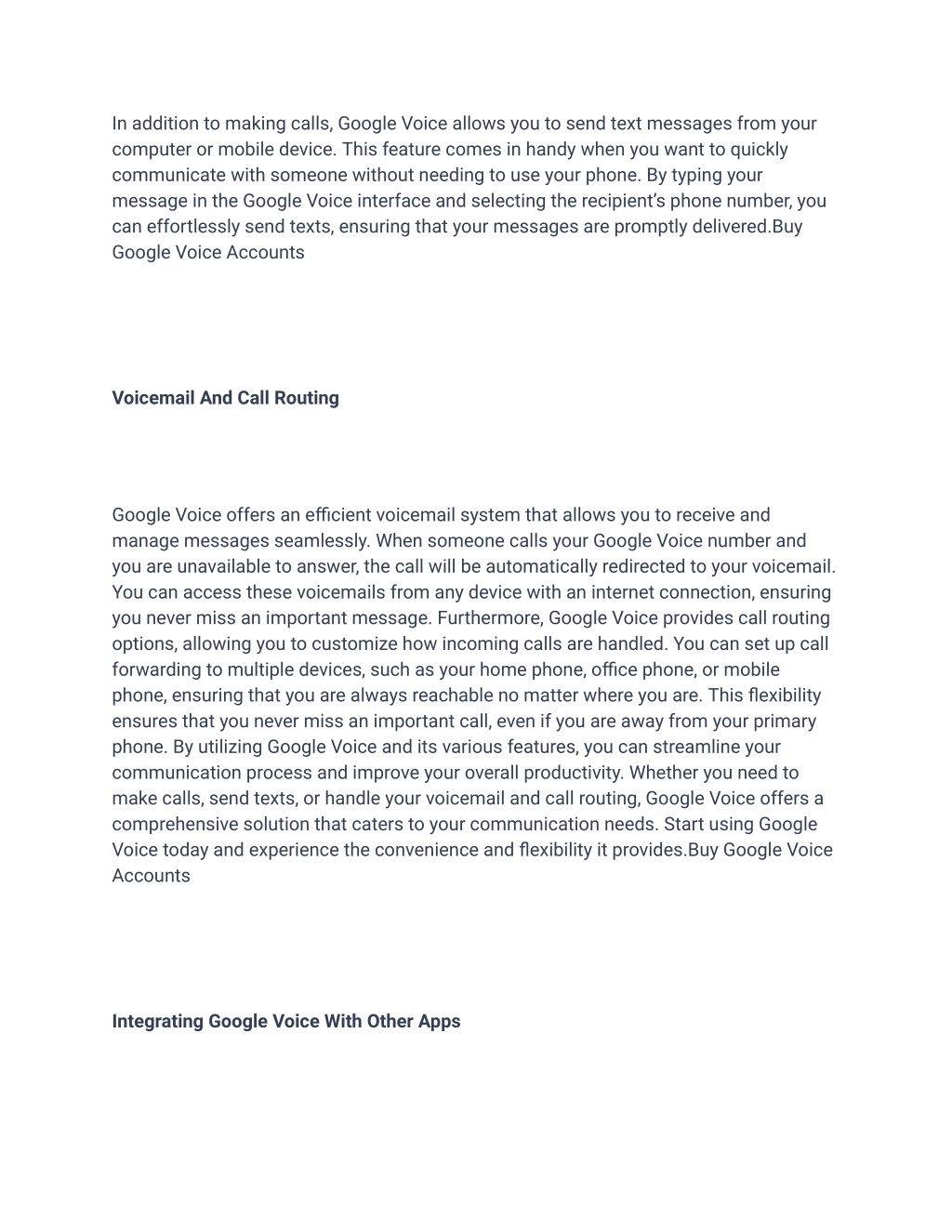 In addition to making calls, Google Voice allows you to send text messages from your computer or mobile device. This feature comes in handy when you want to quickly communicate with someone without needing to use your phone. By typing your message in the Google Voice interface and selecting the recipient's phone number, you can effortlessly send texts, ensuring that your messages are promptly delivered.Buy Google Voice Accounts

Voicemail And Call Routing

Google Voice offers an efficient voicemail system that allows you to receive and manage messages seamlessly. When someone calls your Google Voice number and you are unavailable to answer, the call will be automatically redirected to your voicemail. You can access these voicemails from any device with an internet connection, ensuring you never miss an important message. Furthermore, Google Voice provides call routing options, allowing you to customize how incoming calls are handled. You can set up call forwarding to multiple devices, such as your home phone, office phone, or mobile phone, ensuring that you are always reachable no matter where you are. This flexibility ensures that you never miss an important call, even if you are away from your primary phone. By utilizing Google Voice and its various features, you can streamline your communication process and improve your overall productivity. Whether you need to make calls, send texts, or handle your voicemail and call routing, Google Voice offers a comprehensive solution that caters to your communication needs. Start using Google Voice today and experience the convenience and flexibility it provides.Buy Google Voice Accounts

Integrating Google Voice With Other Apps